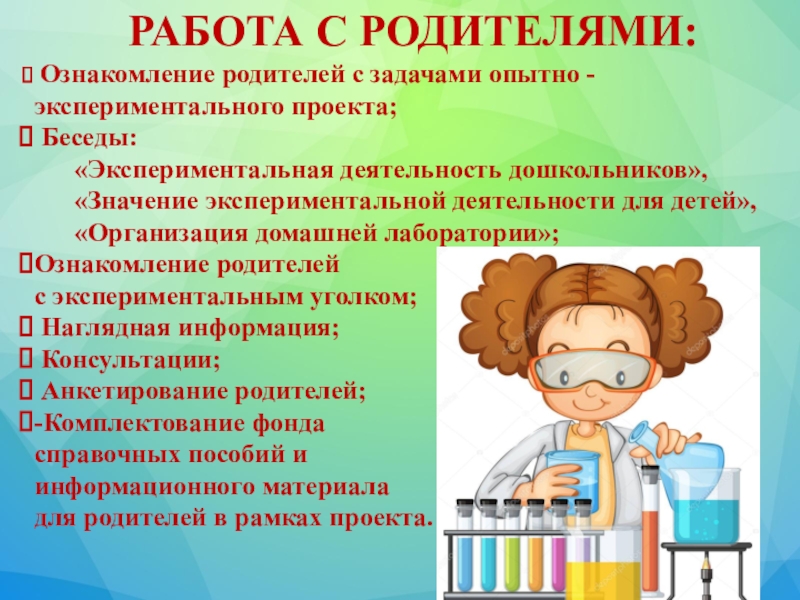 РАБОТА С РОДИТЕЛЯМИ:

 Ознакомление родителей с задачами опытно - экспериментального проекта;

 Беседы:
«Экспериментальная деятельность дошкольников»,
«Значение экспериментальной деятельности для детей»,
«Организация домашней лаборатории»;

Ознакомление родителей с экспериментальным уголком;

 Наглядная информация;

 Консультации;

 Анкетирование родителей;

-Комплектование фонда справочных пособий и информационного материала для родителей в рамках проекта.